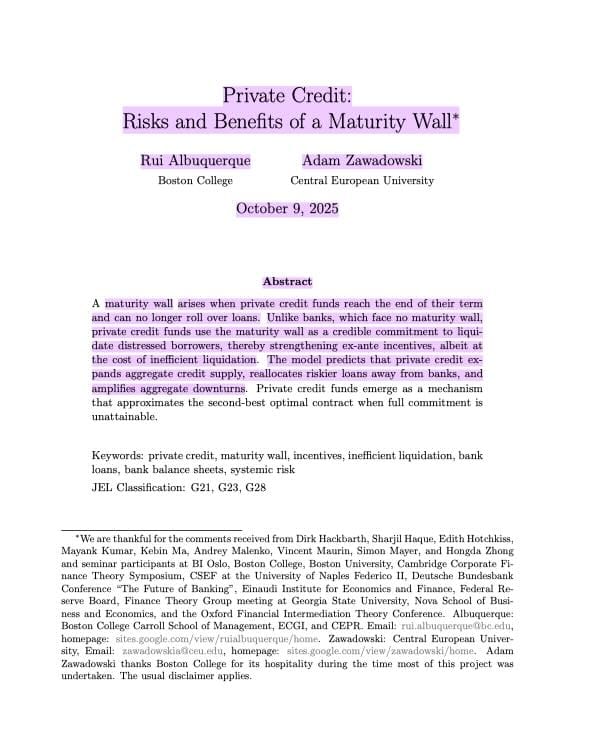 Private Credit:
Risks and Benefits of a Maturity Wall*

Rui Albuquerque
Boston College

Adam Zawadowski
Central European University

October 9, 2025

Abstract

A maturity wall arises when private credit funds reach the end of their term and can no longer roll over loans. Unlike banks, which face no maturity wall, private credit funds use the maturity wall as a credible commitment to liquidate distressed borrowers, thereby strengthening ex-ante incentives, albeit at the cost of inefficient liquidation. The model predicts that private credit expands aggregate credit supply, reallocates riskier loans away from banks, and amplifies aggregate downturns. Private credit funds emerge as a mechanism that approximates the second-best optimal contract when full commitment is unattainable.

Keywords: private credit, maturity wall, incentives, inefficient liquidation, bank loans, bank balance sheets, systemic risk

JEL Classification: G21, G23, G28

*We are thankful for the comments received from Dirk Hackbarth, Sharjil Haque, Edith Hotchkiss, Mayank Kumar, Kebin Ma, Andrey Malenko, Vincent Maurin, Simon Mayer, and Hongda Zhong and seminar participants at BI Oslo, Boston College, Boston University, Cambridge Corporate Finance Theory Symposium, CSEF at the University of Naples Federico II, Deutsche Bundesbank Conference "The Future of Banking", Einaudi Institute for Economics and Finance, Federal Reserve Board, Finance Theory Group meeting at Georgia State University, Nova School of Business and Economics, and the Oxford Financial Intermediation Theory Conference. Albuquerque: Boston College Carroll School of Management, ECGI, and CEPR. Email: rui.albuquerque@bc.edu, homepage: sites.google.com/view/ruialbuquerque/home. Zawadowski: Central European University, Email: zawadowskia@ceu.edu, homepage: sites.google.com/view/zawadowski/home. Adam Zawadowski thanks Boston College for its hospitality during the time most of this project was undertaken. The usual disclaimer applies.